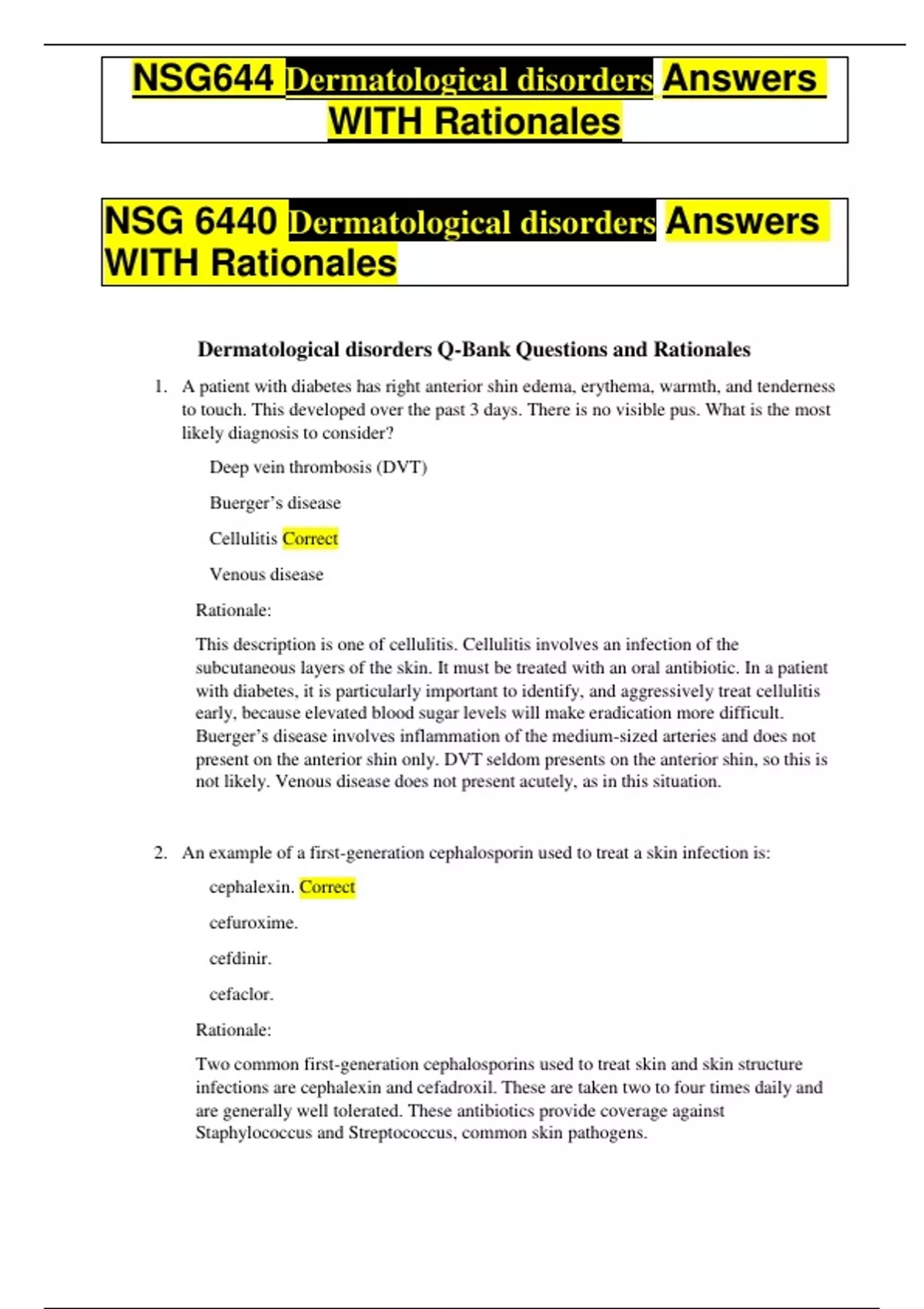 NSG644 Dermatological disorders Answers WITH Rationales

NSG 6440 Dermatological disorders Answers WITH Rationales

Dermatological disorders Q-Bank Questions and Rationales

1. A patient with diabetes has right anterior shin edema, erythema, warmth, and tenderness to touch. This developed over the past 3 days. There is no visible pus. What is the most likely diagnosis to consider?

Deep vein thrombosis (DVT)

Buerger's disease

Cellulitis Correct

Venous disease

Rationale:

This description is one of cellulitis. Cellulitis involves an infection of the subcutaneous layers of the skin. It must be treated with an oral antibiotic. In a patient with diabetes, it is particularly important to identify, and aggressively treat cellulitis early, because elevated blood sugar levels will make eradication more difficult. Buerger's disease involves inflammation of the medium-sized arteries and does not present on the anterior shin only. DVT seldom presents on the anterior shin, so this is not likely. Venous disease does not present acutely, as in this situation.

2. An example of a first-generation cephalosporin used to treat a skin infection is:

cephalexin. Correct

cefuroxime.

cefdinir.

cefaclor.

Rationale:

Two common first-generation cephalosporins used to treat skin and skin structure infections are cephalexin and cefadroxil. These are taken two to four times daily and are generally well tolerated. These antibiotics provide coverage against Staphylococcus and Streptococcus, common skin pathogens.